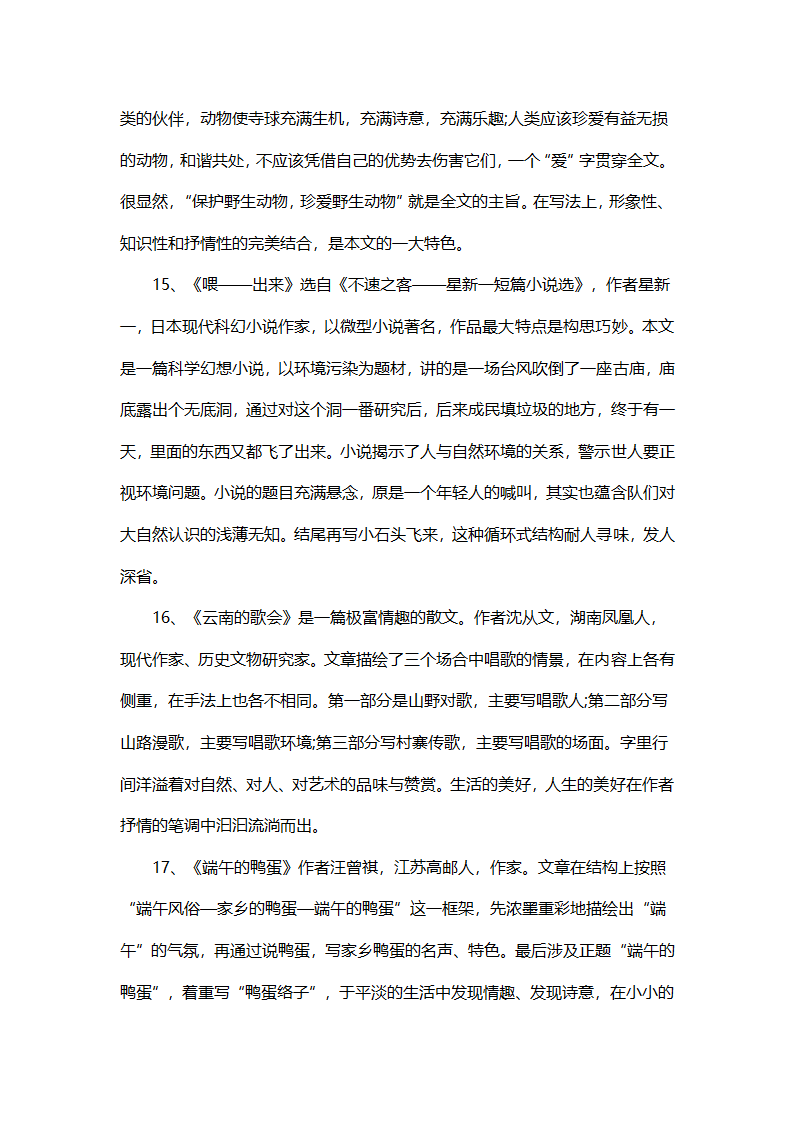 类的伙伴，动物使寺球充满生机，充满诗意，充满乐趣;人类应该珍爱有益无损的动物，和谐共处，不应该凭借自己的优势去伤害它们，一个“爱”字贯穿全文。很显然，“保护野生动物，珍爱野生动物”就是全文的主旨。在写法上，形象性、知识性和抒情性的完美结合，是本文的一大特色。

15、《喂——出来》选自《不速之客——星新一短篇小说选》，作者星新一，日本现代科幻小说作家，以微型小说著名，作品最大特点是构思巧妙。本文是一篇科学幻想小说，以环境污染为题材，讲的是一场台风吹倒了一座古庙，庙底露出个无底洞，通过对这个洞一番研究后，后来成民填垃圾的地方，终于有一天，里面的东西又都飞了出来。小说揭示了人与自然环境的关系，警示世人要正视环境问题。小说的题目充满悬念，原是一个年轻人的喊叫，其实也蕴含队们对大自然认识的浅薄无知。结尾再写小石头飞来，这种循环式结构耐人寻味，发人深省。

16、《云南的歌会》是一篇极富情趣的散文。作者沈从文，湖南凤凰人，现代作家、历史文物研究家。文章描绘了三个场合中唱歌的情景，在内容上各有侧重，在手法上也各不相同。第一部分是山野对歌，主要写唱歌人;第二部分写山路漫歌，主要写唱歌环境;第三部分写村寨传歌，主要写唱歌的场面。字里行间洋溢着对自然、对人、对艺术的品味与赞赏。生活的美好，人生的美好在作者抒情的笔调中汩汩流淌而出。

17、《端午的鸭蛋》作者汪曾祺，江苏高邮人，作家。文章在结构上按照“端午风俗—家乡的鸭蛋—端午的鸭蛋”这一框架，先浓墨重彩地描绘出“端午”的气氛，再通过说鸭蛋，写家乡鸭蛋的名声、特色。最后涉及正题“端午的鸭蛋”，着重写“鸭蛋络子”，于平淡的生活中发现情趣、发现诗意，在小小的